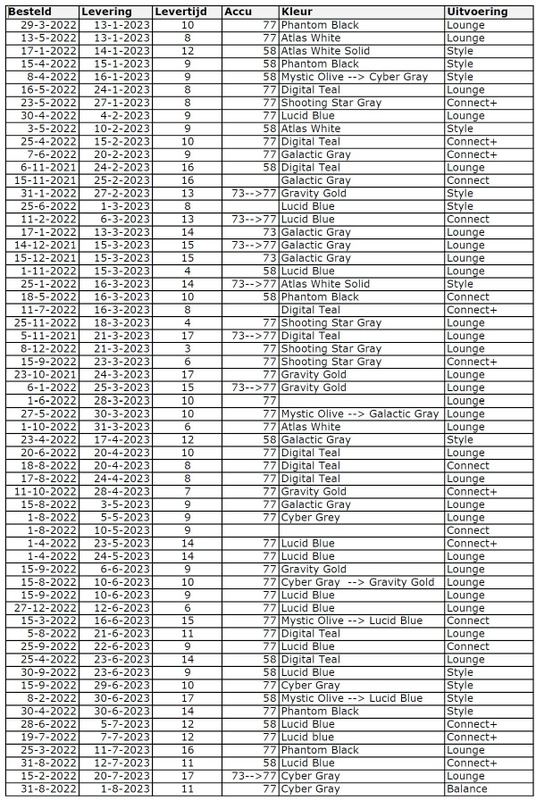 | Besteld | Levering | Levertijd | Accu | Kleur | Uitvoering |
|---|---|---|---|---|---|
| 29-3-2022 | 13-1-2023 | 10 | 77 | Phantom Black | Lounge |
| 13-5-2022 | 13-1-2023 | 8 | 77 | Atlas White | Lounge |
| 17-1-2022 | 14-1-2023 | 12 | 58 | Atlas White Solid | Style |
| 15-4-2022 | 15-1-2023 | 9 | 58 | Phantom Black | Style |
| 8-4-2022 | 16-1-2023 | 9 | 58 | Mystic Olive --> Cyber Gray | Style |
| 16-5-2022 | 24-1-2023 | 8 | 77 | Digital Teal | Lounge |
| 23-5-2022 | 27-1-2023 | 8 | 77 | Shooting Star Gray | Connect+ |
| 30-4-2022 | 4-2-2023 | 9 | 77 | Lucid Blue | Lounge |
| 3-5-2022 | 10-2-2023 | 9 | 58 | Atlas White | Style |
| 25-4-2022 | 15-2-2023 | 10 | 77 | Digital Teal | Connect+ |
| 7-6-2022 | 20-2-2023 | 9 | 77 | Galactic Gray | Connect+ |
| 6-11-2021 | 24-2-2023 | 16 | 58 | Digital Teal | Lounge |
| 15-11-2021 | 25-2-2023 | 16 | | Galactic Gray | Connect |
| 31-1-2022 | 27-2-2023 | 13 | 73-->77 | Gravity Gold | Style |
| 25-6-2022 | 1-3-2023 | 8 | | Lucid Blue | Style |
| 11-2-2022 | 6-3-2023 | 13 | 73-->77 | Lucid Blue | Connect |
| 17-1-2022 | 13-3-2023 | 14 | 73 | Galactic Gray | Lounge |
| 14-12-2021 | 15-3-2023 | 15 | 73-->77 | Galactic Gray | Lounge |
| 15-12-2021 | 15-3-2023 | 15 | 73 | Galactic Gray | Lounge |
| 1-11-2022 | 15-3-2023 | 4 | 58 | Lucid Blue | Lounge |
| 25-1-2022 | 16-3-2023 | 14 | 73-->77 | Atlas White Solid | Style |
| 18-5-2022 | 16-3-2023 | 10 | 58 | Phantom Black | Connect |
| 11-7-2022 | 16-3-2023 | 8 | | Digital Teal | Connect+ |
| 25-11-2022 | 18-3-2023 | 4 | 77 | Shooting Star Gray | Lounge |
| 5-11-2021 | 21-3-2023 | 17 | 73-->77 | Digital Teal | Lounge |
| 8-12-2022 | 21-3-2023 | 3 | 77 | Shooting Star Gray | Lounge |
| 15-9-2022 | 23-3-2023 | 6 | 77 | Shooting Star Gray | Connect+ |
| 23-10-2021 | 24-3-2023 | 17 | 77 | Gravity Gold | Lounge |
| 6-1-2022 | 25-3-2023 | 15 | 73-->77 | Gravity Gold | Lounge |
| 1-6-2022 | 28-3-2023 | 10 | 77 | | Lounge |
| 27-5-2022 | 30-3-2023 | 10 | 77 | Mystic Olive --> Galactic Gray | Lounge |
| 1-10-2022 | 31-3-2023 | 6 | 77 | Atlas White | Lounge |
| 23-4-2022 | 17-4-2023 | 12 | 58 | Galactic Gray | Style |
| 20-6-2022 | 20-4-2023 | 10 | 77 | Digital Teal | Lounge |
| 18-8-2022 | 20-4-2023 | 8 | 77 | Digital Teal | Connect |
| 17-8-2022 | 24-4-2023 | 8 | 77 | Digital Teal | Lounge |
| 11-10-2022 | 28-4-2023 | 7 | 77 | Gravity Gold | Connect+ |
| 15-8-2022 | 3-5-2023 | 9 | 77 | Galactic Gray | Lounge |
| 1-8-2022 | 5-5-2023 | 9 | 77 | Cyber Grey | Lounge |
| 1-8-2022 | 10-5-2023 | 9 | | | Connect |
| 1-4-2022 | 23-5-2023 | 14 | 77 | Lucid Blue | Connect+ |
| 1-4-2022 | 24-5-2023 | 14 | 77 | Lucid Blue | Lounge |
| 15-9-2022 | 6-6-2023 | 9 | 77 | Gravity Gold | Lounge |
| 15-8-2022 | 10-6-2023 | 10 | 77 | Cyber Gray --> Gravity Gold | Lounge |
| 15-9-2022 | 10-6-2023 | 9 | 77 | Lucid Blue | Lounge |
| 27-12-2022 | 12-6-2023 | 6 | 77 | Lucid Blue | Lounge |
| 15-3-2022 | 16-6-2023 | 15 | 77 | Mystic Olive --> Lucid Blue | Connect |
| 5-8-2022 | 21-6-2023 | 11 | 77 | Digital Teal | Lounge |
| 25-9-2022 | 22-6-2023 | 9 | 77 | Lucid Blue | Connect |
| 25-4-2022 | 23-6-2023 | 14 | 58 | Digital Teal | Lounge |
| 30-9-2022 | 23-6-2023 | 9 | 58 | Lucid Blue | Style |
| 15-9-2022 | 29-6-2023 | 10 | 77 | Cyber Gray | Style |
| 8-2-2022 | 30-6-2023 | 17 | 58 | Mystic Olive --> Lucid Blue | Style |
| 30-4-2022 | 30-6-2023 | 14 | 77 | Phantom Black | Style |
| 28-6-2022 | 5-7-2023 | 12 | 58 | Lucid Blue | Connect+ |
| 19-7-2022 | 7-7-2023 | 12 | 77 | Lucid blue | Connect+ |
| 25-3-2022 | 11-7-2023 | 16 | 77 | Phantom Black | Lounge |
| 31-8-2022 | 12-7-2023 | 11 | 58 | Lucid Blue | Connect+ |
| 15-2-2022 | 20-7-2023 | 17 | 73-->77 | Cyber Gray | Lounge |
| 31-8-2022 | 1-8-2023 | 11 | 77 | Cyber Gray | Balance |